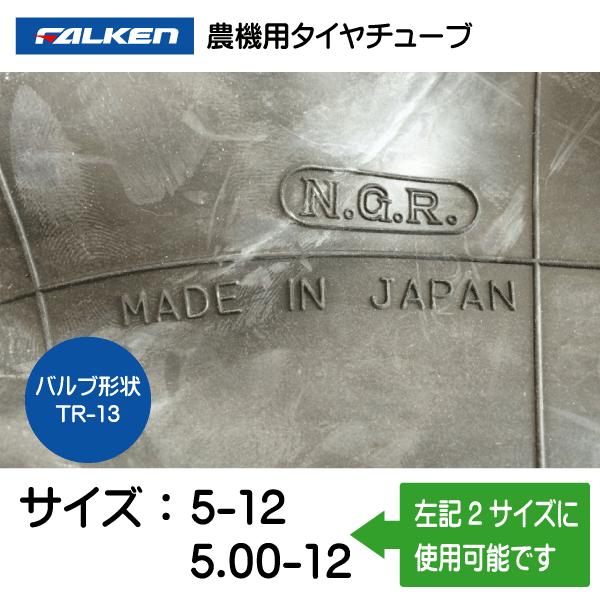 FALKEN 農機用タイヤチューブ

N.G.R.

MADE IN JAPAN

バルブ形状
TR-13

サイズ：5-12
5.00-12

左記２サイズに
使用可能です